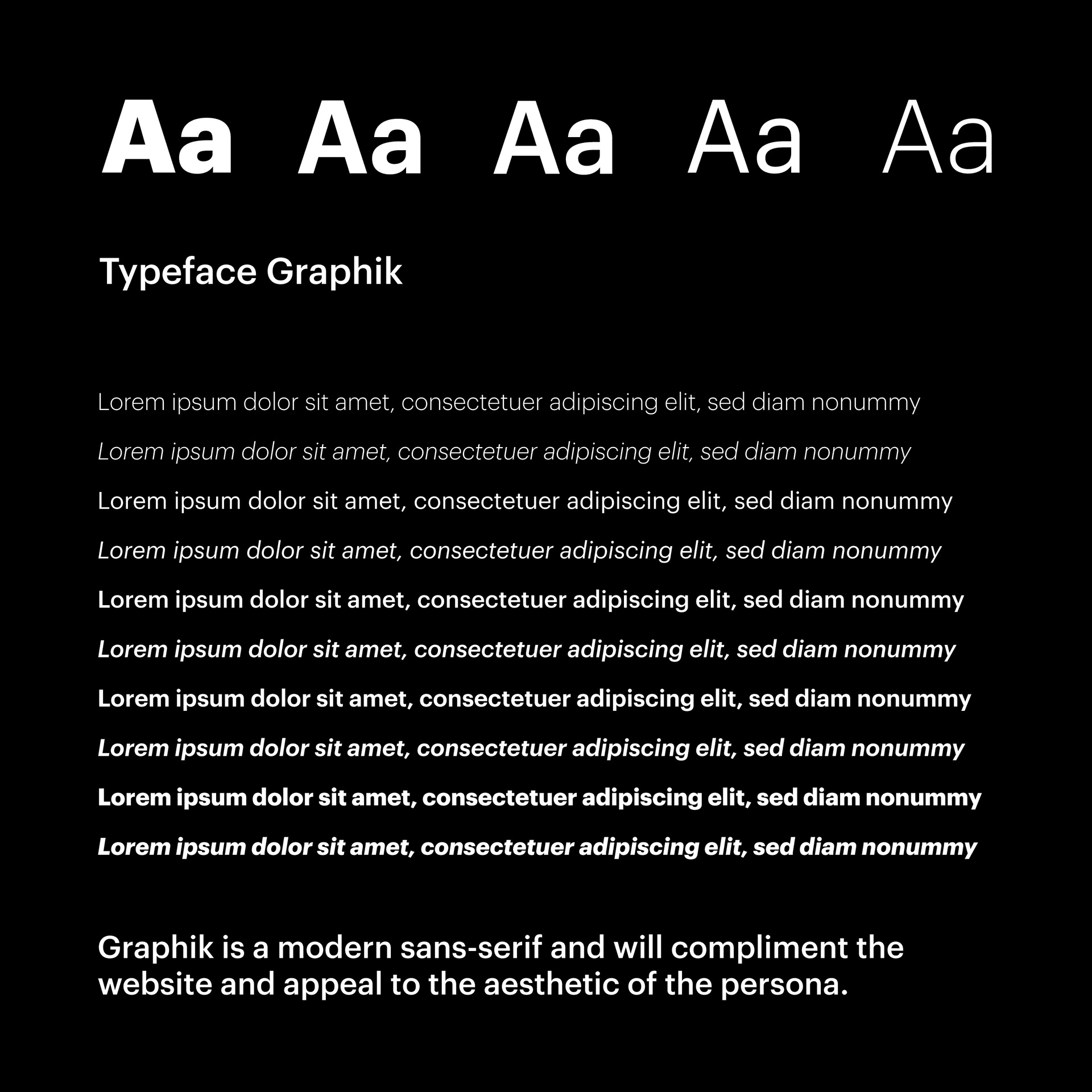 Aa Aa Aa Aa Aa

Typeface Graphik

Lorem ipsum dolor sit amet, consectetuer adipiscing elit, sed diam nonummy

Lorem ipsum dolor sit amet, consectetuer adipiscing elit, sed diam nonummy

Lorem ipsum dolor sit amet, consectetuer adipiscing elit, sed diam nonummy

Lorem ipsum dolor sit amet, consectetuer adipiscing elit, sed diam nonummy

Lorem ipsum dolor sit amet, consectetuer adipiscing elit, sed diam nonummy

Lorem ipsum dolor sit amet, consectetuer adipiscing elit, sed diam nonummy

Lorem ipsum dolor sit amet, consectetuer adipiscing elit, sed diam nonummy

Lorem ipsum dolor sit amet, consectetuer adipiscing elit, sed diam nonummy

Lorem ipsum dolor sit amet, consectetuer adipiscing elit, sed diam nonummy

Lorem ipsum dolor sit amet, consectetuer adipiscing elit, sed diam nonummy

Graphik is a modern sans-serif and will compliment the website and appeal to the aesthetic of the persona.